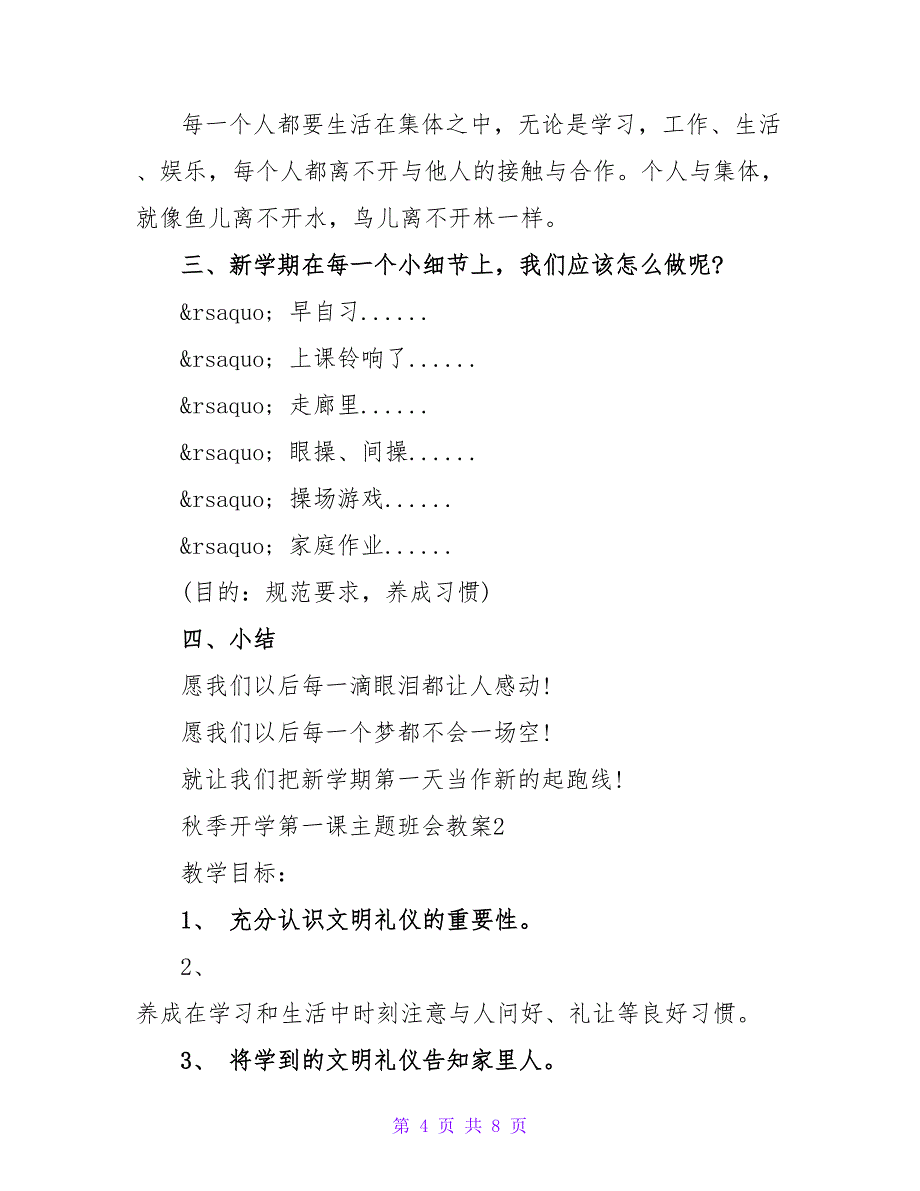 每一个人都要生活在集体之中，无论是学习，工作、生活、娱乐，每个人都离不开与他人的接触与合作。个人与集体，就像鱼儿离不开水，鸟儿离不开林一样。

三、新学期在每一个小细节上，我们应该怎么做呢?

&rsaquo；早自习......

&rsaquo；上课铃响了......

&rsaquo；走廊里......

&rsaquo；眼操、间操......

&rsaquo；操场游戏......

&rsaquo；家庭作业......

(目的：规范要求，养成习惯)

四、小结

愿我们以后每一滴眼泪都让人感动!

愿我们以后每一个梦都不会一场空!

就让我们把新学期第一天当作新的起跑线!

秋季开学第一课主题班会教案2

教学目标：

1、 充分认识文明礼仪的重要性。

2、

养成在学习和生活中时刻注意与人问好、礼让等良好习惯。

3、 将学到的文明礼仪告知家里人。

第 4 页 共 8 页